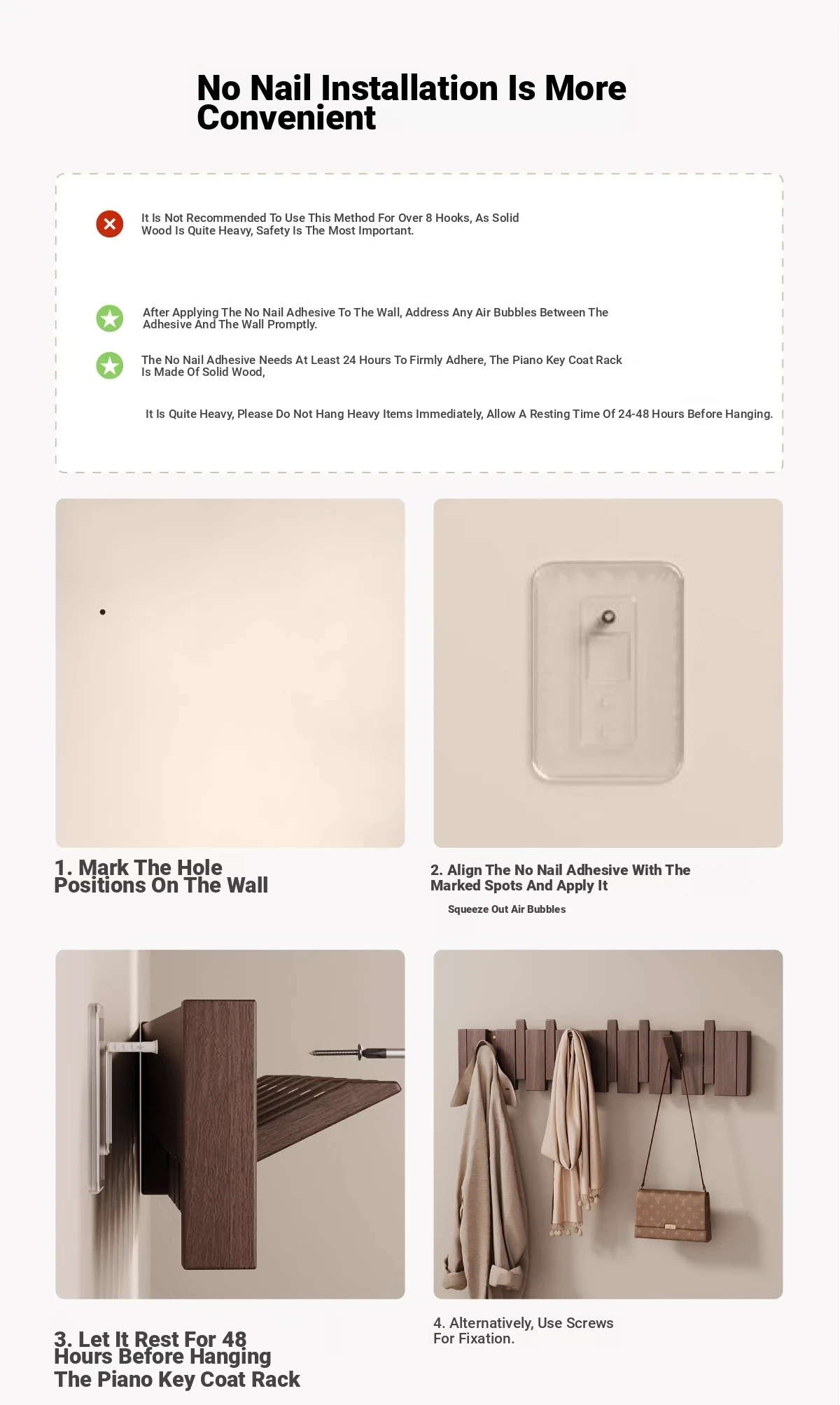 No Nail Installation Is More Convenient

It Is Not Recommended To Use This Method For Over 8 Hooks, As Solid Wood Is Quite Heavy, Safety Is The Most Important.

After Applying The No Nail Adhesive To The Wall, Address Any Air Bubbles Between The Adhesive And The Wall Promptly.

The No Nail Adhesive Needs At Least 24 Hours To Firmly Adhere, The Piano Key Coat Rack Is Made Of Solid Wood,

It Is Quite Heavy, Please Do Not Hang Heavy Items Immediately, Allow A Resting Time Of 24-48 Hours Before Hanging.

1. Mark The Hole Positions On The Wall

2. Align The No Nail Adhesive With The Marked Spots And Apply It

Squeeze Out Air Bubbles

3. Let It Rest For 48 Hours Before Hanging The Piano Key Coat Rack

4. Alternatively, Use Screws For Fixation.